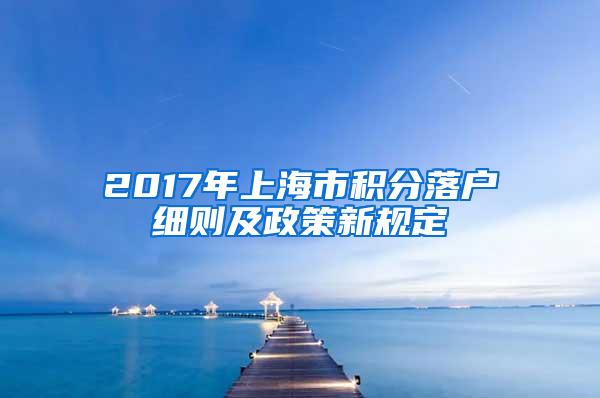 2017年上海市积分落户细则及政策新规定